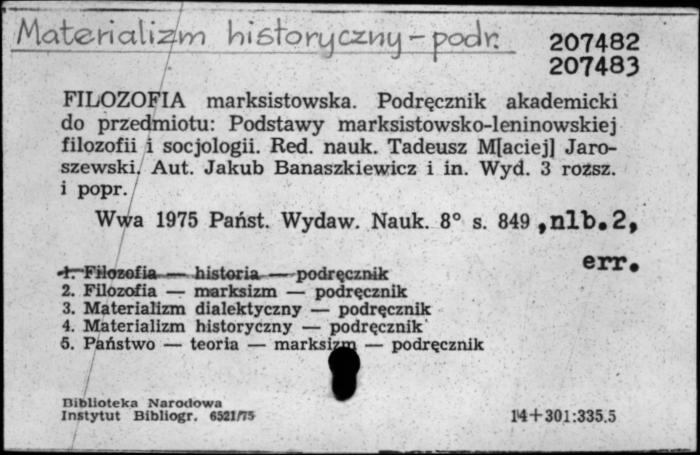 Materializm historyczny - podr.

207482
207483

FILOZOFIA marksistowska. Podręcznik akademicki do przedmiotu: Podstawy marksistowsko-leninowskiej filozofii i socjologii. Red. nauk. Tadeusz M[aciej] Jaroszewski. Aut. Jakub Banaszkiewicz i in. Wyd. 3 rozsz. i popr.

Wwa 1975 Państ. Wydaw. Nauk. 8° s. 849 ,nlb.2, err.

1. Filozofia — historia — podręcznik
2. Filozofia — marksizm — podręcznik
3. Materializm dialektyczny — podręcznik
4. Materializm historyczny — podręcznik
5. Państwo — teoria — marksizm — podręcznik

Biblioteka Narodowa
Instytut Bibliogr. 6521/75

14+301:335.5